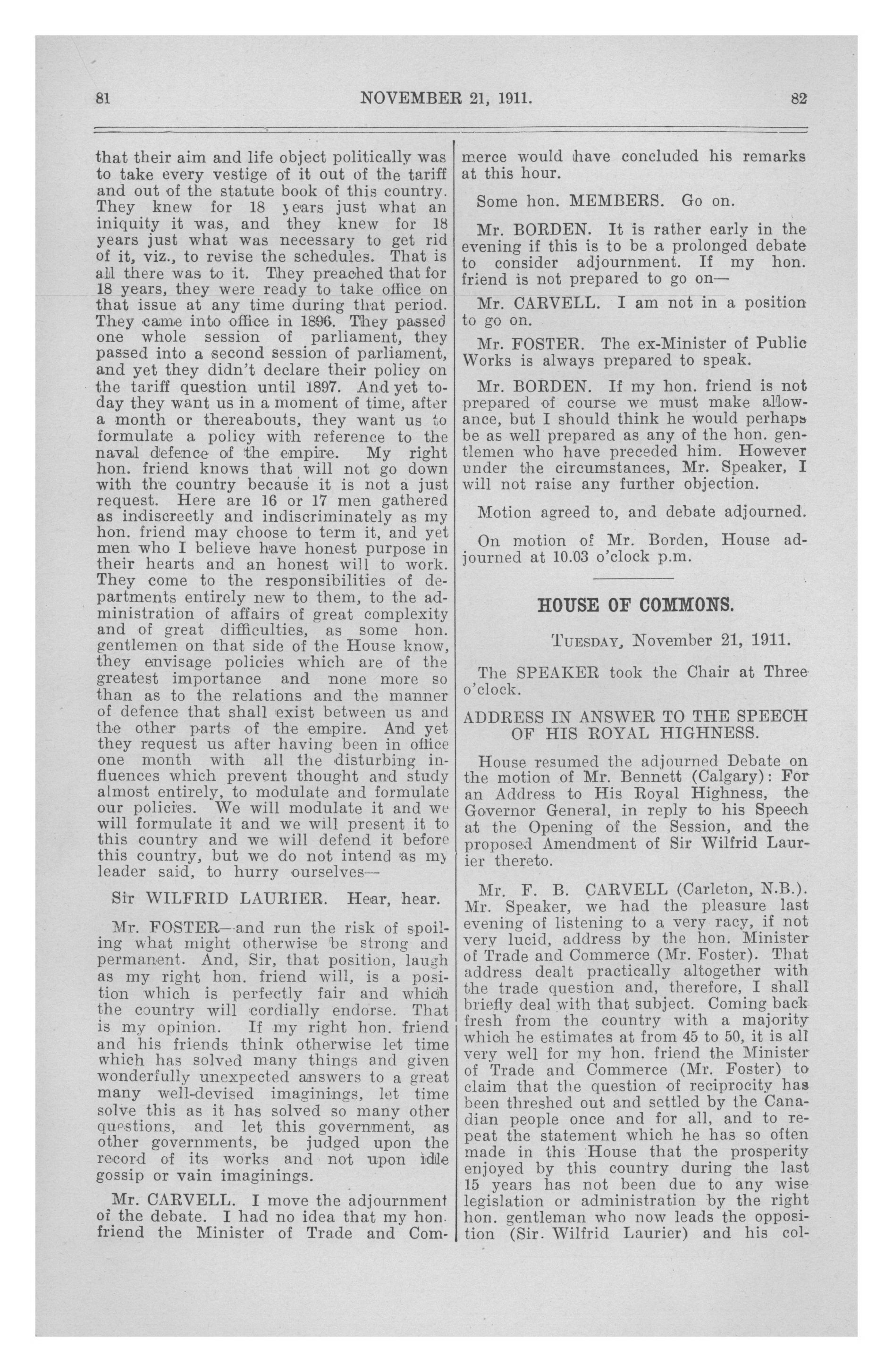 81 NOVEMBER 21, 1911. 82

that their aim and life object politically was to take every vestige of it out of the tariff and out of the statute book of this country. They knew for 18 years just what an iniquity it was, and they knew for 18 years just what was necessary to get rid of it, viz., to revise the schedules. That is all there was to it. They preached that for 18 years, they were ready to take office on that issue at any time during that period. They came into office in 1896. They passed one whole session of parliament, they passed into a second session of parliament, and yet they didn't declare their policy on the tariff question until 1897. And yet today they want us in a moment of time, after a month or thereabouts, they want us to formulate a policy with reference to the naval defence of the empire. My right hon. friend knows that will not go down with the country because it is not a just request. Here are 16 or 17 men gathered as indiscreetly and indiscriminately as my hon. friend may choose to term it, and yet men who I believe have honest purpose in their hearts and an honest will to work. They come to the responsibilities of departments entirely new to them, to the administration of affairs of great complexity and of great difficulties, as some hon. gentlemen on that side of the House know, they envisage policies which are of the greatest importance and none more so than as to the relations and the manner of defence that shall exist between us and the other parts of the empire. And yet they request us after having been in office one month with all the disturbing influences which prevent thought and study almost entirely, to modulate and formulate our policies. We will modulate it and we will formulate it and we will present it to this country and we will defend it before this country, but we do not intend as my leader said, to hurry ourselves—

Sir WILFRID LAURIER. Hear, hear.

Mr. FOSTER—and run the risk of spoiling what might otherwise be strong and permanent. And, Sir, that position, laugh as my right hon. friend will, is a position which is perfectly fair and which the country will cordially endorse. That is my opinion. If my right hon. friend and his friends think otherwise let time which has solved many things and given wonderfully unexpected answers to a great many well-devised imaginings, let time solve this as it has solved so many other questions, and let this government, as other governments, be judged upon the record of its works and not upon idle gossip or vain imaginings.

Mr. CARVELL. I move the adjournment of the debate. I had no idea that my hon. friend the Minister of Trade and Commerce would have concluded his remarks at this hour.

Some hon. MEMBERS. Go on.

Mr. BORDEN. It is rather early in the evening if this is to be a prolonged debate to consider adjournment. If my hon. friend is not prepared to go on—

Mr. CARVELL. I am not in a position to go on.

Mr. FOSTER. The ex-Minister of Public Works is always prepared to speak.

Mr. BORDEN. If my hon. friend is not prepared of course we must make allowance, but I should think he would perhaps be as well prepared as any of the hon. gentlemen who have preceded him. However under the circumstances, Mr. Speaker, I will not raise any further objection.

Motion agreed to, and debate adjourned.

On motion of Mr. Borden, House adjourned at 10.03 o'clock p.m.

HOUSE OF COMMONS.

TUESDAY, November 21, 1911.

The SPEAKER took the Chair at Three o'clock.

ADDRESS IN ANSWER TO THE SPEECH OF HIS ROYAL HIGHNESS.

House resumed the adjourned Debate on the motion of Mr. Bennett (Calgary): For an Address to His Royal Highness, the Governor General, in reply to his Speech at the Opening of the Session, and the proposed Amendment of Sir Wilfrid Laurier thereto.

Mr. F. B. CARVELL (Carleton, N.B.). Mr. Speaker, we had the pleasure last evening of listening to a very racy, if not very lucid, address by the hon. Minister of Trade and Commerce (Mr. Foster). That address dealt practically altogether with the trade question and, therefore, I shall briefly deal with that subject. Coming back fresh from the country with a majority which he estimates at from 45 to 50, it is all very well for my hon. friend the Minister of Trade and Commerce (Mr. Foster) to claim that the question of reciprocity has been threshed out and settled by the Canadian people once and for all, and to repeat the statement which he has so often made in this House that the prosperity enjoyed by this country during the last 15 years has not been due to any wise legislation or administration by the right hon. gentleman who now leads the opposition (Sir. Wilfrid Laurier) and his col-